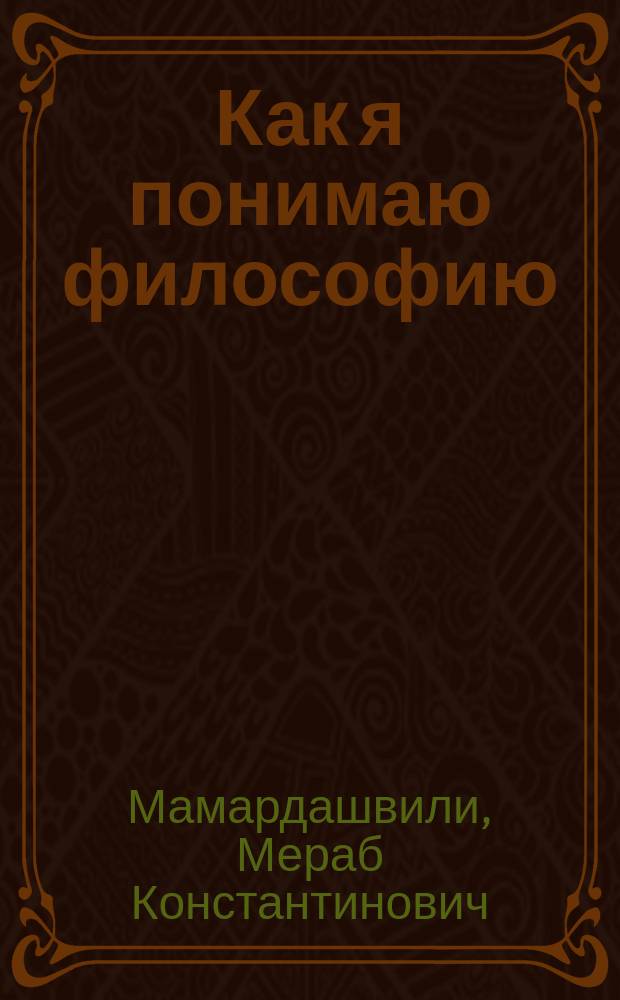 Как я понимаю философию

Мамардашвили, Мераб Константинович